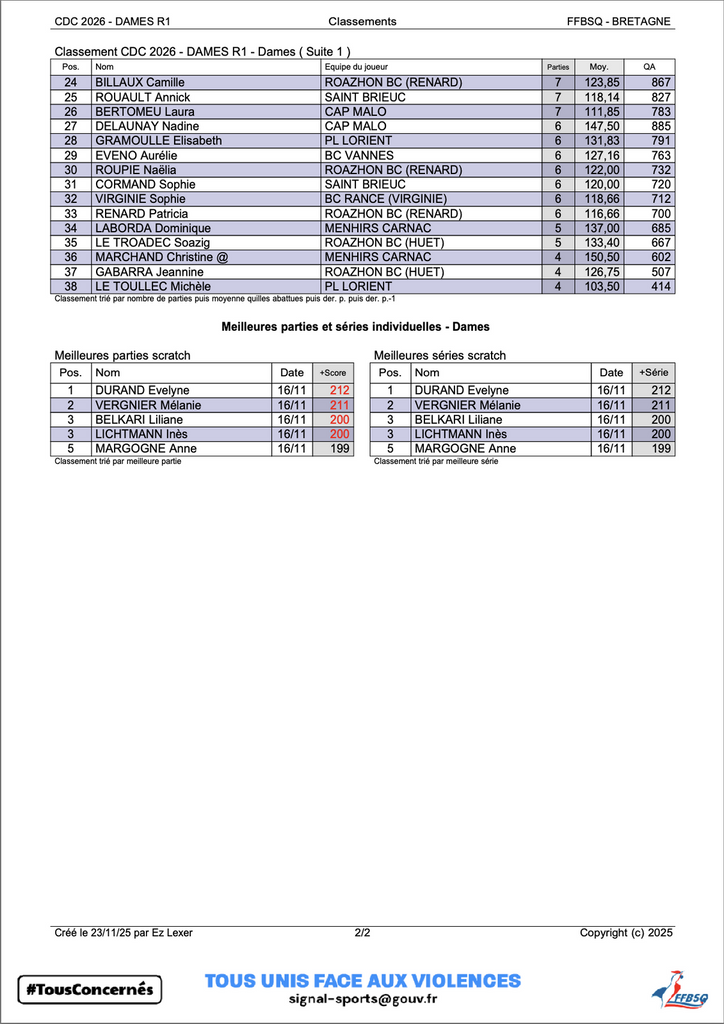 CDC 2026 - DAMES R1
Classements
FFBSQ - BRETAGNE

Classement CDC 2026 - DAMES R1 - Dames ( Suite 1 )

| Pos. | Nom | Equipe du joueur | Parties | Moy. | QA |
|---|---|---|---|---|---|
| 24 | BILLAUX Camille | ROAZHON BC (RENARD) | 7 | 123,85 | 867 |
| 25 | ROUAULT Annick | SAINT BRIEUC | 7 | 118,14 | 827 |
| 26 | BERTOMEU Laura | CAP MALO | 7 | 111,85 | 783 |
| 27 | DELAUNAY Nadine | CAP MALO | 6 | 147,50 | 885 |
| 28 | GRAMOULLE Elisabeth | PL LORIENT | 6 | 131,83 | 791 |
| 29 | EVENO Aurélie | BC VANNES | 6 | 127,16 | 763 |
| 30 | ROUPIE Naëlia | ROAZHON BC (RENARD) | 6 | 122,00 | 732 |
| 31 | CORMAND Sophie | SAINT BRIEUC | 6 | 120,00 | 720 |
| 32 | VIRGINIE Sophie | BC RANCE (VIRGINIE) | 6 | 118,66 | 712 |
| 33 | RENARD Patricia | ROAZHON BC (RENARD) | 6 | 116,66 | 700 |
| 34 | LABORDA Dominique | MENHIRS CARNAC | 5 | 137,00 | 685 |
| 35 | LE TROADEC Soazig | ROAZHON BC (HUET) | 5 | 133,40 | 667 |
| 36 | MARCHAND Christine @ | MENHIRS CARNAC | 4 | 150,50 | 602 |
| 37 | GABARRA Jeannine | ROAZHON BC (HUET) | 4 | 126,75 | 507 |
| 38 | LE TOULLEC Michèle | PL LORIENT | 4 | 103,50 | 414 |

Classement trié par nombre de parties puis moyenne quilles abattues puis der. p. puis der. p.-1

Meilleures parties et séries individuelles - Dames

Meilleures parties scratch

| Pos. | Nom | Date | +Score |
|---|---|---|---|
| 1 | DURAND Evelyne | 16/11 | 212 |
| 2 | VERGNIER Mélanie | 16/11 | 211 |
| 3 | BELKARI Liliane | 16/11 | 200 |
| 3 | LICHTMANN Inès | 16/11 | 200 |
| 5 | MARGOGNE Anne | 16/11 | 199 |

Classement trié par meilleure partie

Meilleures séries scratch

| Pos. | Nom | Date | +Série |
|---|---|---|---|
| 1 | DURAND Evelyne | 16/11 | 212 |
| 2 | VERGNIER Mélanie | 16/11 | 211 |
| 3 | BELKARI Liliane | 16/11 | 200 |
| 3 | LICHTMANN Inès | 16/11 | 200 |
| 5 | MARGOGNE Anne | 16/11 | 199 |

Classement trié par meilleure série

Créé le 23/11/25 par Ez Lexer
2/2
Copyright (c) 2025

#TousConcernés
TOUS UNIS FACE AUX VIOLENCES
signal-sports@gouv.fr
FFBSQ